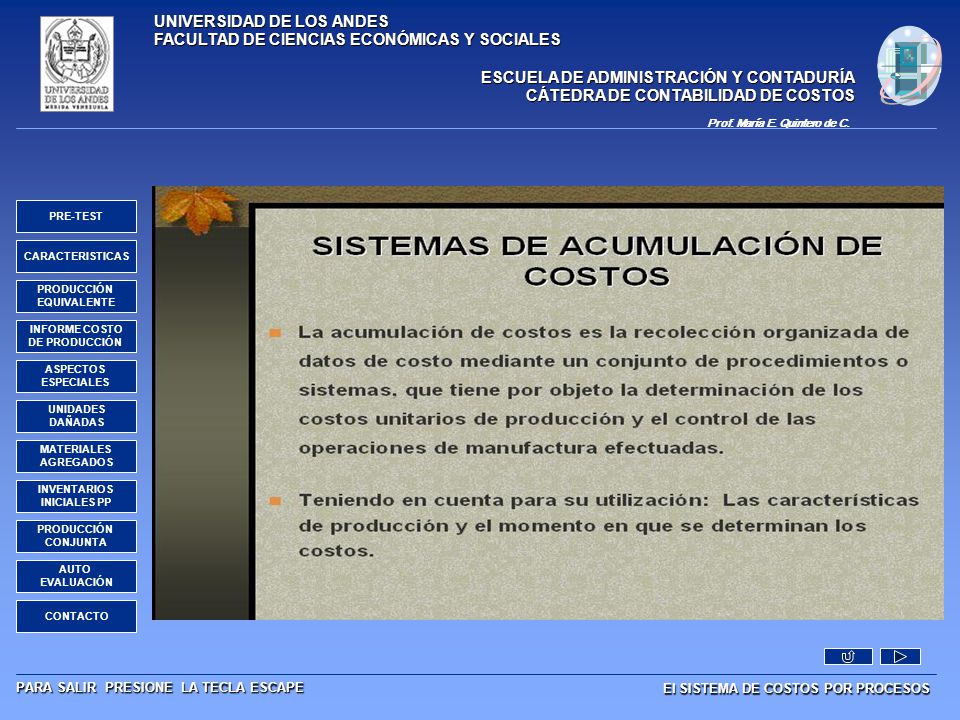 UNIVERSIDAD DE LOS ANDES
MERIDA VENEZUELA

UNIVERSIDAD DE LOS ANDES
FACULTAD DE CIENCIAS ECONÓMICAS Y SOCIALES

ESCUELA DE ADMINISTRACIÓN Y CONTADURÍA
CÁTEDRA DE CONTABILIDAD DE COSTOS

Prof. María E. Quintero de C.

PRE-TEST
CARACTERISTICAS
PRODUCCIÓN EQUIVALENTE
INFORME COSTO DE PRODUCCIÓN
ASPECTOS ESPECIALES
UNIDADES DAÑADAS
MATERIALES AGREGADOS
INVENTARIOS INICIALES PP
PRODUCCIÓN CONJUNTA
AUTO EVALUACIÓN
CONTACTO

SISTEMAS DE ACUMULACIÓN DE COSTOS

La acumulación de costos es la recolección organizada de datos de costo mediante un conjunto de procedimientos o sistemas, que tiene por objeto la determinación de los costos unitarios de producción y el control de las operaciones de manufactura efectuadas.

Teniendo en cuenta para su utilización: Las características de producción y el momento en que se determinan los costos.

PARA SALIR PRESIONE LA TECLA ESCAPE

El SISTEMA DE COSTOS POR PROCESOS